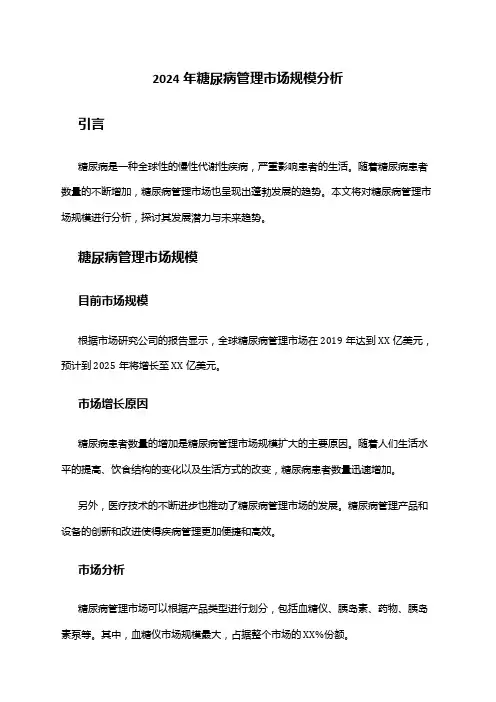 2024 年糖尿病管理市场规模分析

引言

糖尿病是一种全球性的慢性代谢性疾病，严重影响患者的生活。随着糖尿病患者数量的不断增加，糖尿病管理市场也呈现出蓬勃发展的趋势。本文将对糖尿病管理市场规模进行分析，探讨其发展潜力与未来趋势。

糖尿病管理市场规模

目前市场规模

根据市场研究公司的报告显示，全球糖尿病管理市场在 2019 年达到 XX 亿美元，预计到 2025 年将增长至 XX 亿美元。

市场增长原因

糖尿病患者数量的增加是糖尿病管理市场规模扩大的主要原因。随着人们生活水平的提高、饮食结构的变化以及生活方式的改变，糖尿病患者数量迅速增加。

另外，医疗技术的不断进步也推动了糖尿病管理市场的发展。糖尿病管理产品和设备的创新和改进使得疾病管理更加便捷和高效。

市场分析

糖尿病管理市场可以根据产品类型进行划分，包括血糖仪、胰岛素、药物、胰岛素泵等。其中，血糖仪市场规模最大，占据整个市场的 XX%份额。